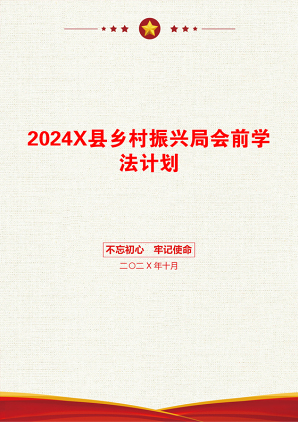 2024X县乡村振兴局会前学法计划

不忘初心　牢记使命

二〇二Ｘ年十月